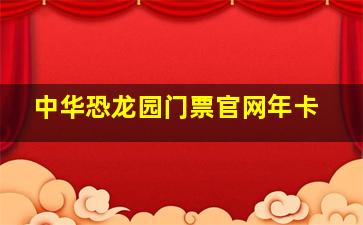 中华恐龙园门票官网年卡